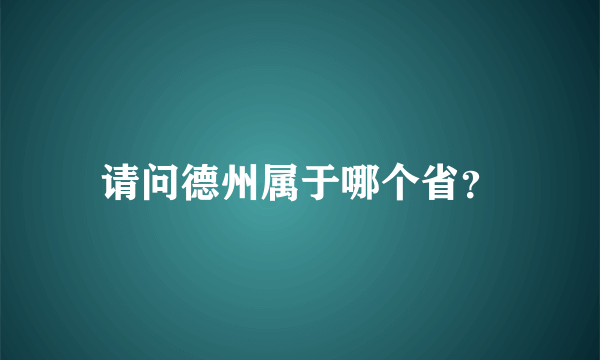 请问德州属于哪个省?